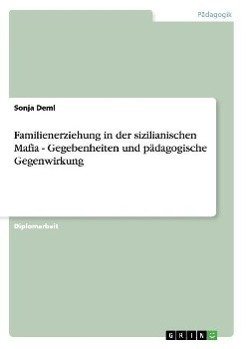 Pädagogik

Sonja Deml

Familienerziehung in der sizilianischen Mafia - Gegebenheiten und pädagogische Gegenwirkung

Diplomarbeit

GRIN